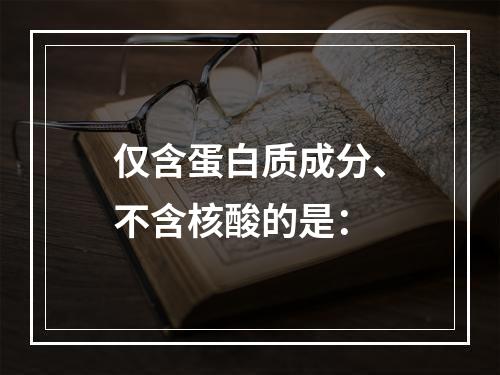 仅含蛋白质成分、不含核酸的是：